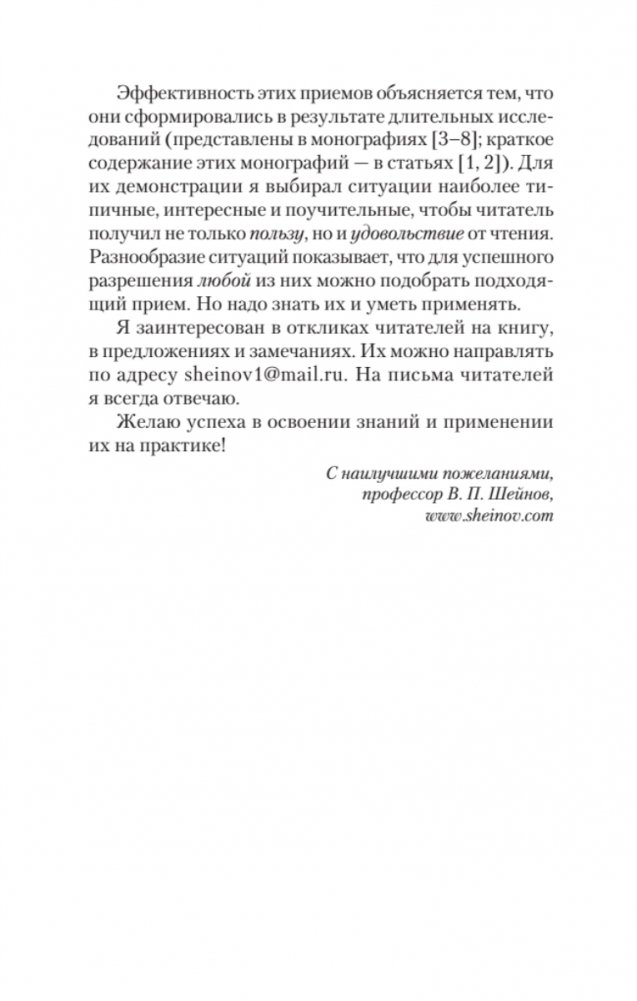 Эффективность этих приемов объясняется тем, что они сформировались в результате длительных исследований (представлены в монографиях [3–8]; краткое содержание этих монографий — в статьях [1, 2]). Для их демонстрации я выбирал ситуации наиболее типичные, интересные и поучительные, чтобы читатель получил не только пользу, но и удовольствие от чтения. Разнообразие ситуаций показывает, что для успешного разрешения любой из них можно подобрать подходящий прием. Но надо знать их и уметь применять.

Я заинтересован в откликах читателей на книгу, в предложениях и замечаниях. Их можно направлять по адресу sheinov1@mail.ru. На письма читателей я всегда отвечаю.

Желаю успеха в освоении знаний и применении их на практике!

С наилучшими пожеланиями,
профессор В. П. Шейнов,
www.sheinov.com